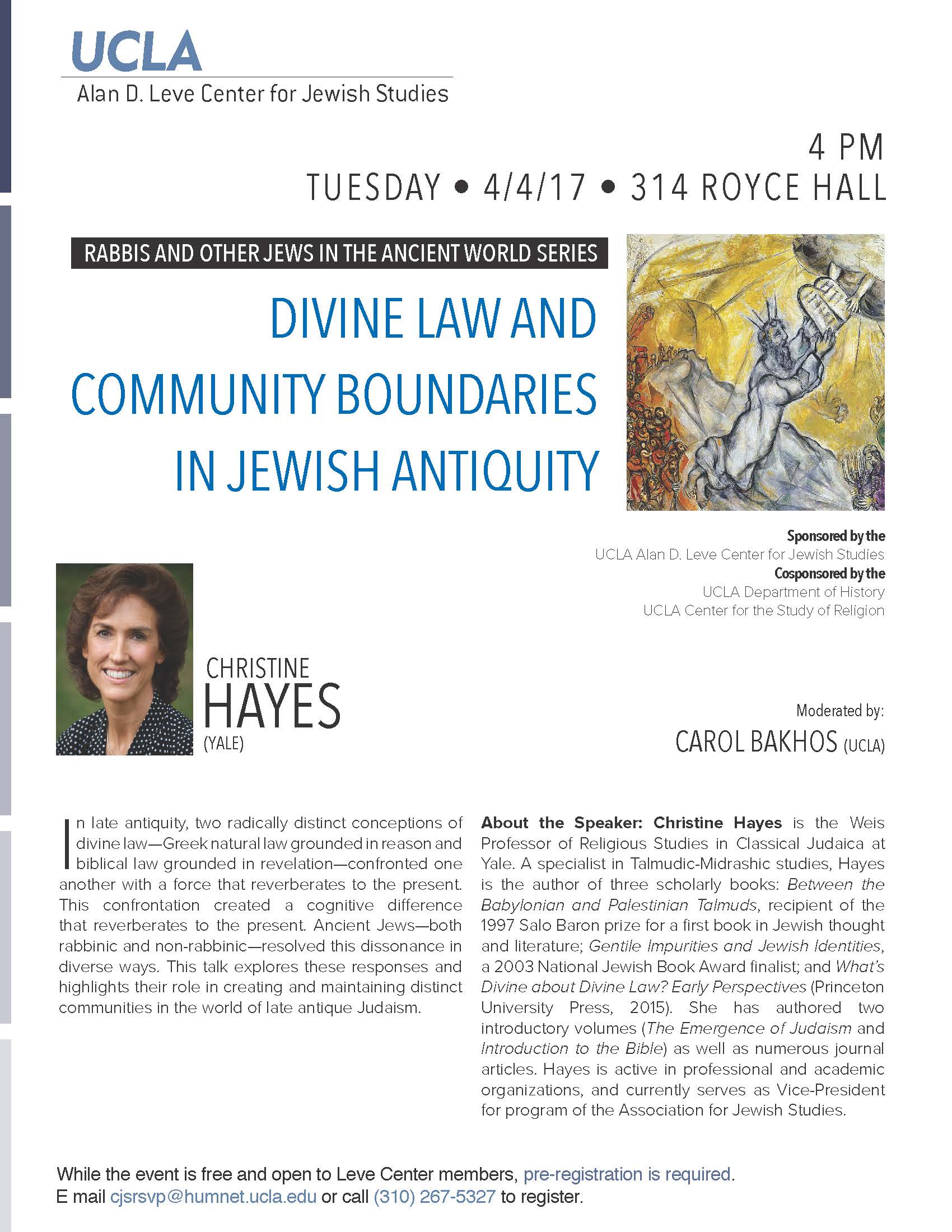 UCLA
Alan D. Leve Center for Jewish Studies

4 PM
TUESDAY • 4/4/17 • 314 ROYCE HALL

RABBIS AND OTHER JEWS IN THE ANCIENT WORLD SERIES

DIVINE LAW AND COMMUNITY BOUNDARIES IN JEWISH ANTIQUITY

Sponsored by the
UCLA Alan D. Leve Center for Jewish Studies
Cosponsored by the
UCLA Department of History
UCLA Center for the Study of Religion

CHRISTINE
HAYES
(YALE)

Moderated by:
CAROL BAKHOS (UCLA)

In late antiquity, two radically distinct conceptions of divine law—Greek natural law grounded in reason and biblical law grounded in revelation—confronted one another with a force that reverberates to the present. This confrontation created a cognitive difference that reverberates to the present. Ancient Jews—both rabbinic and non-rabbinic—resolved this dissonance in diverse ways. This talk explores these responses and highlights their role in creating and maintaining distinct communities in the world of late antique Judaism.

About the Speaker: Christine Hayes is the Weis Professor of Religious Studies in Classical Judaica at Yale. A specialist in Talmudic-Midrashic studies, Hayes is the author of three scholarly books: Between the Babylonian and Palestinian Talmuds, recipient of the 1997 Salo Baron prize for a first book in Jewish thought and literature; Gentile Impurities and Jewish Identities, a 2003 National Jewish Book Award finalist; and What's Divine about Divine Law? Early Perspectives (Princeton University Press, 2015). She has authored two introductory volumes (The Emergence of Judaism and Introduction to the Bible) as well as numerous journal articles. Hayes is active in professional and academic organizations, and currently serves as Vice-President for program of the Association for Jewish Studies.

While the event is free and open to Leve Center members, pre-registration is required.
E mail cjsrsvp@humnet.ucla.edu or call (310) 267-5327 to register.